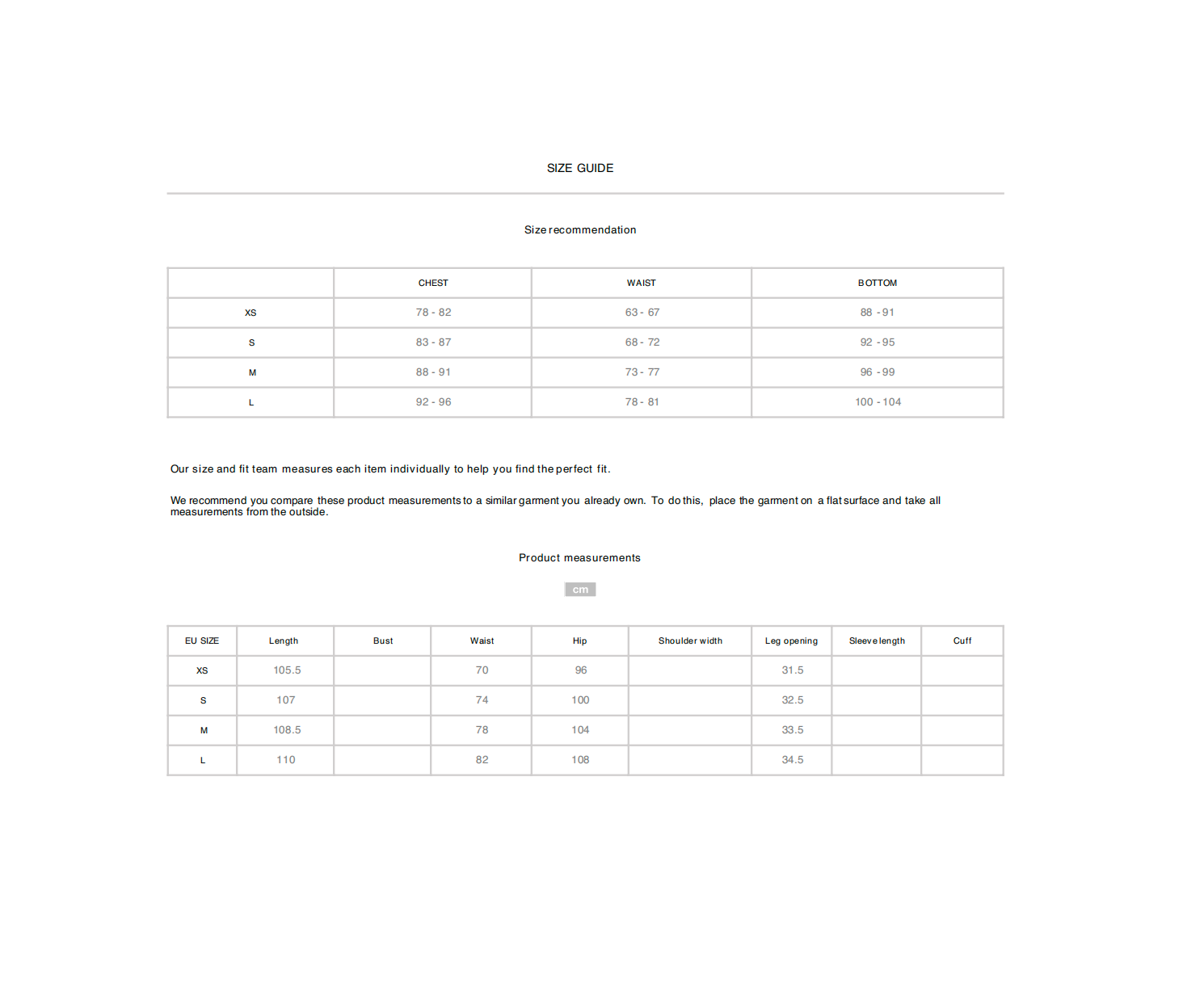 SIZE GUIDE

Size recommendation

| | CHEST | WAIST | BOTTOM |
|---|---|---|---|
| XS | 78 - 82 | 63 - 67 | 88 - 91 |
| S | 83 - 87 | 68 - 72 | 92 - 95 |
| M | 88 - 91 | 73 - 77 | 96 - 99 |
| L | 92 - 96 | 78 - 81 | 100 - 104 |

Our size and fit team measures each item individually to help you find the perfect fit.

We recommend you compare these product measurements to a similar garment you already own. To do this, place the garment on a flat surface and take all measurements from the outside.

Product measurements

cm

| EU SIZE | Length | Bust | Waist | Hip | Shoulder width | Leg opening | Sleeve length | Cuff |
|---|---|---|---|---|---|---|---|---|
| XS | 105.5 | | 70 | 96 | | 31.5 | | |
| S | 107 | | 74 | 100 | | 32.5 | | |
| M | 108.5 | | 78 | 104 | | 33.5 | | |
| L | 110 | | 82 | 108 | | 34.5 | | |